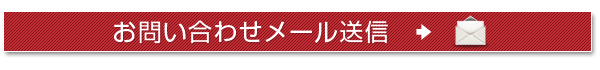 お問い合わせメール送信